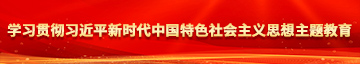 学习贯彻习近平新时代中国特色社会主义思想主题教育